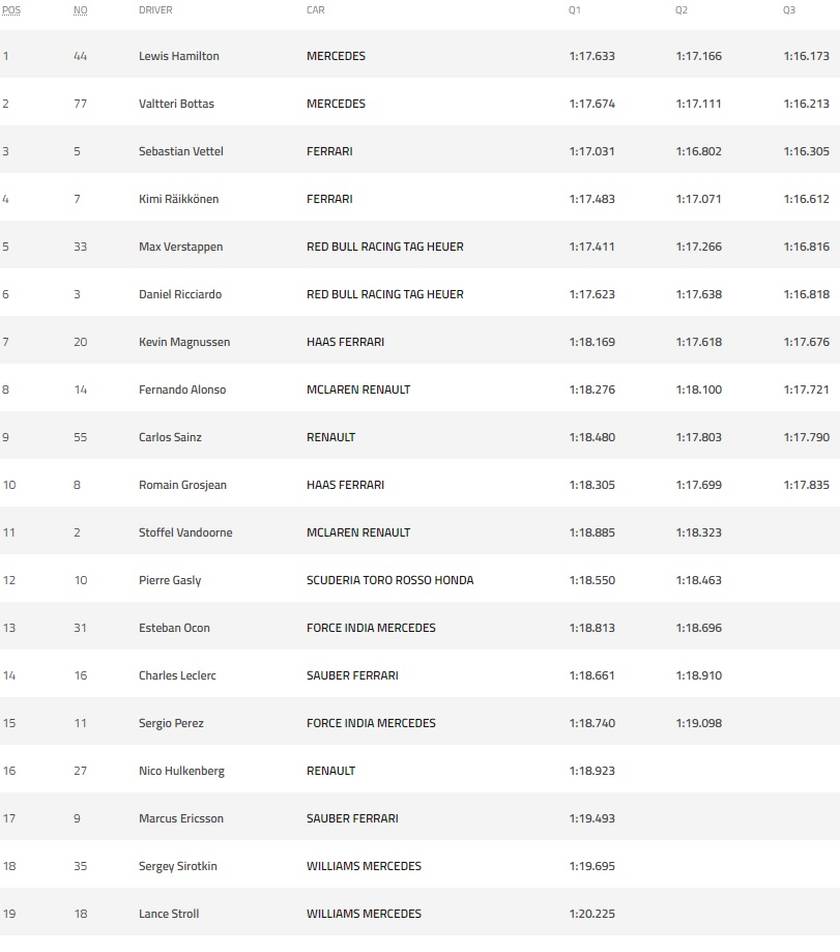 | POS | NO | DRIVER | CAR | Q1 | Q2 | Q3 |
|---|---|---|---|---|---|---|
| 1 | 44 | Lewis Hamilton | MERCEDES | 1:17.633 | 1:17.166 | 1:16.173 |
| 2 | 77 | Valtteri Bottas | MERCEDES | 1:17.674 | 1:17.111 | 1:16.213 |
| 3 | 5 | Sebastian Vettel | FERRARI | 1:17.031 | 1:16.802 | 1:16.305 |
| 4 | 7 | Kimi Räikkönen | FERRARI | 1:17.483 | 1:17.071 | 1:16.612 |
| 5 | 33 | Max Verstappen | RED BULL RACING TAG HEUER | 1:17.411 | 1:17.266 | 1:16.816 |
| 6 | 3 | Daniel Ricciardo | RED BULL RACING TAG HEUER | 1:17.623 | 1:17.638 | 1:16.818 |
| 7 | 20 | Kevin Magnussen | HAAS FERRARI | 1:18.169 | 1:17.618 | 1:17.676 |
| 8 | 14 | Fernando Alonso | MCLAREN RENAULT | 1:18.276 | 1:18.100 | 1:17.721 |
| 9 | 55 | Carlos Sainz | RENAULT | 1:18.480 | 1:17.803 | 1:17.790 |
| 10 | 8 | Romain Grosjean | HAAS FERRARI | 1:18.305 | 1:17.699 | 1:17.835 |
| 11 | 2 | Stoffel Vandoorne | MCLAREN RENAULT | 1:18.885 | 1:18.323 | |
| 12 | 10 | Pierre Gasly | SCUDERIA TORO ROSSO HONDA | 1:18.550 | 1:18.463 | |
| 13 | 31 | Esteban Ocon | FORCE INDIA MERCEDES | 1:18.813 | 1:18.696 | |
| 14 | 16 | Charles Leclerc | SAUBER FERRARI | 1:18.661 | 1:18.910 | |
| 15 | 11 | Sergio Perez | FORCE INDIA MERCEDES | 1:18.740 | 1:19.098 | |
| 16 | 27 | Nico Hulkenberg | RENAULT | 1:18.923 | | |
| 17 | 9 | Marcus Ericsson | SAUBER FERRARI | 1:19.493 | | |
| 18 | 35 | Sergey Sirotkin | WILLIAMS MERCEDES | 1:19.695 | | |
| 19 | 18 | Lance Stroll | WILLIAMS MERCEDES | 1:20.225 | | |